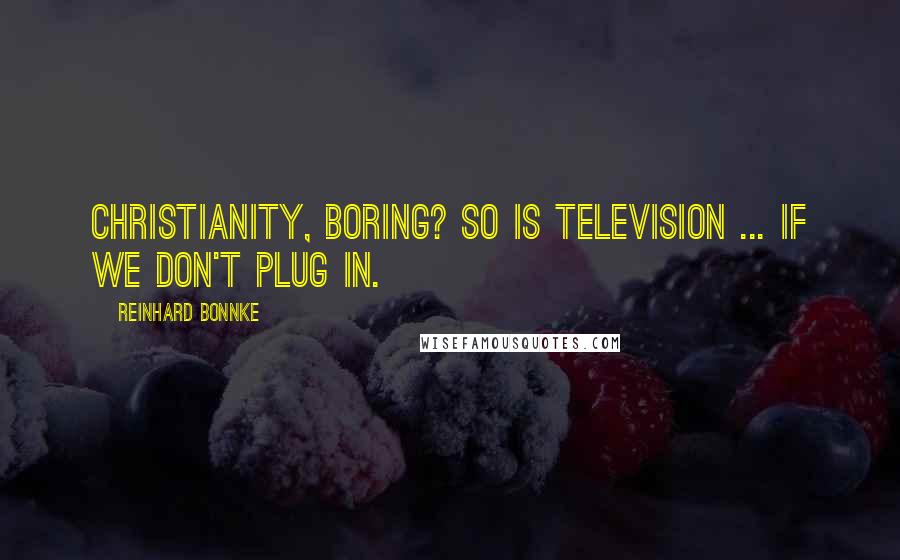 CHRISTIANITY, BORING? SO IS TELEVISION ... IF WE DON'T PLUG IN.

REINHARD BONNKE

WISEFAMOUSQUOTES.COM